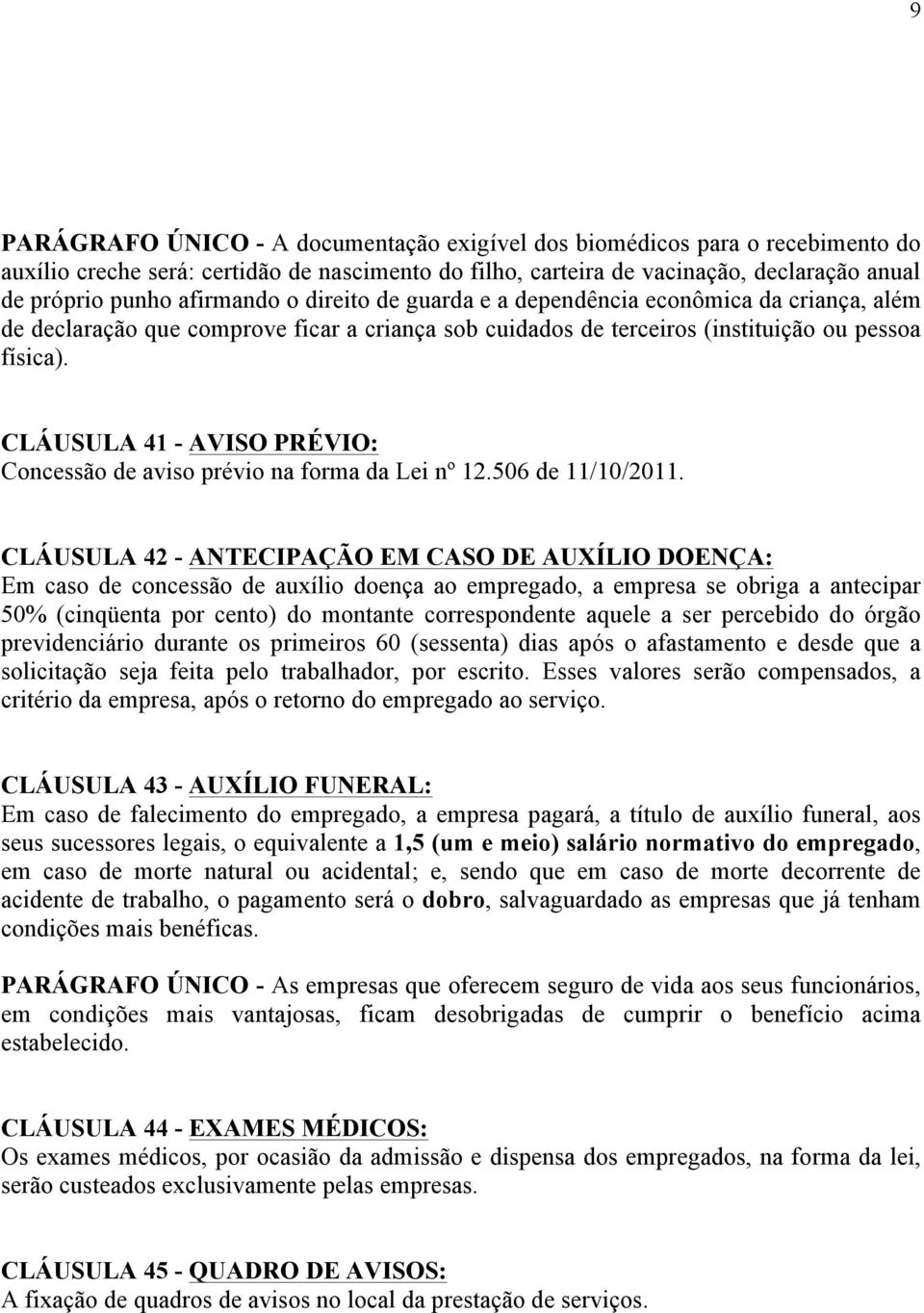 9

PARÁGRAFO ÚNICO - A documentação exigível dos biomédicos para o recebimento do auxílio creche será: certidão de nascimento do filho, carteira de vacinação, declaração anual de próprio punho afirmando o direito de guarda e a dependência econômica da criança, além de declaração que comprove ficar a criança sob cuidados de terceiros (instituição ou pessoa física).

CLÁUSULA 41 - AVISO PRÉVIO:
Concessão de aviso prévio na forma da Lei nº 12.506 de 11/10/2011.

CLÁUSULA 42 - ANTECIPAÇÃO EM CASO DE AUXÍLIO DOENÇA:
Em caso de concessão de auxílio doença ao empregado, a empresa se obriga a antecipar 50% (cinqüenta por cento) do montante correspondente aquele a ser percebido do órgão previdenciário durante os primeiros 60 (sessenta) dias após o afastamento e desde que a solicitação seja feita pelo trabalhador, por escrito. Esses valores serão compensados, a critério da empresa, após o retorno do empregado ao serviço.

CLÁUSULA 43 - AUXÍLIO FUNERAL:
Em caso de falecimento do empregado, a empresa pagará, a título de auxílio funeral, aos seus sucessores legais, o equivalente a 1,5 (um e meio) salário normativo do empregado, em caso de morte natural ou acidental; e, sendo que em caso de morte decorrente de acidente de trabalho, o pagamento será o dobro, salvaguardado as empresas que já tenham condições mais benéficas.

PARÁGRAFO ÚNICO - As empresas que oferecem seguro de vida aos seus funcionários, em condições mais vantajosas, ficam desobrigadas de cumprir o benefício acima estabelecido.

CLÁUSULA 44 - EXAMES MÉDICOS:
Os exames médicos, por ocasião da admissão e dispensa dos empregados, na forma da lei, serão custeados exclusivamente pelas empresas.

CLÁUSULA 45 - QUADRO DE AVISOS:
A fixação de quadros de avisos no local da prestação de serviços.